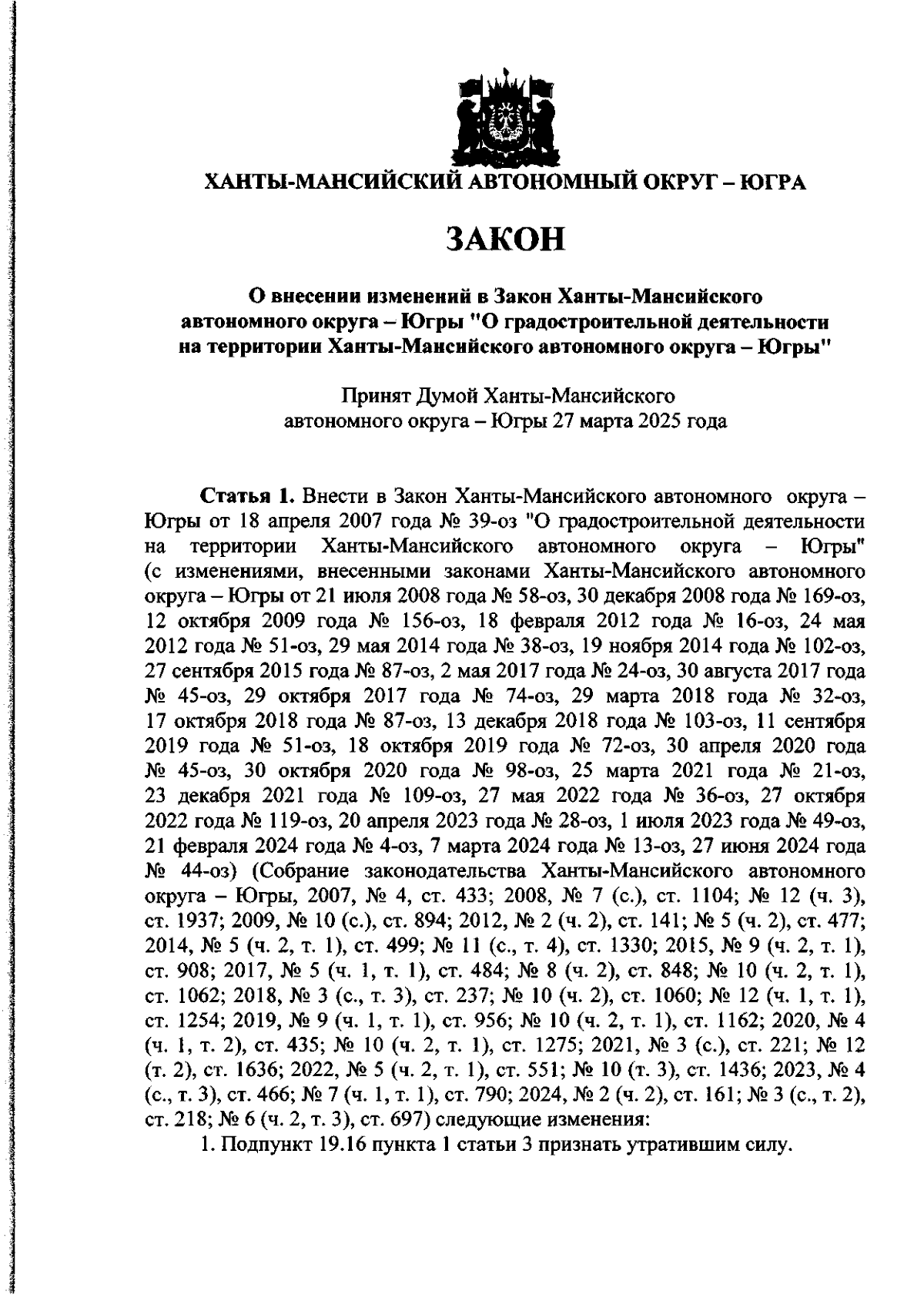 ХАНТЫ-МАНСИЙСКИЙ АВТОНОМНЫЙ ОКРУГ – ЮГРА

ЗАКОН

О внесении изменений в Закон Ханты-Мансийского автономного округа – Югры "О градостроительной деятельности на территории Ханты-Мансийского автономного округа – Югры"

Принят Думой Ханты-Мансийского автономного округа – Югры 27 марта 2025 года

Статья 1. Внести в Закон Ханты-Мансийского автономного округа – Югры от 18 апреля 2007 года № 39-оз "О градостроительной деятельности на территории Ханты-Мансийского автономного округа – Югры" (с изменениями, внесенными законами Ханты-Мансийского автономного округа – Югры от 21 июля 2008 года № 58-оз, 30 декабря 2008 года № 169-оз, 12 октября 2009 года № 156-оз, 18 февраля 2012 года № 16-оз, 24 мая 2012 года № 51-оз, 29 мая 2014 года № 38-оз, 19 ноября 2014 года № 102-оз, 27 сентября 2015 года № 87-оз, 2 мая 2017 года № 24-оз, 30 августа 2017 года № 45-оз, 29 октября 2017 года № 74-оз, 29 марта 2018 года № 32-оз, 17 октября 2018 года № 87-оз, 13 декабря 2018 года № 103-оз, 11 сентября 2019 года № 51-оз, 18 октября 2019 года № 72-оз, 30 апреля 2020 года № 45-оз, 30 октября 2020 года № 98-оз, 25 марта 2021 года № 21-оз, 23 декабря 2021 года № 109-оз, 27 мая 2022 года № 36-оз, 27 октября 2022 года № 119-оз, 20 апреля 2023 года № 28-оз, 1 июля 2023 года № 49-оз, 21 февраля 2024 года № 4-оз, 7 марта 2024 года № 13-оз, 27 июня 2024 года № 44-оз) (Собрание законодательства Ханты-Мансийского автономного округа – Югры, 2007, № 4, ст. 433; 2008, № 7 (с.), ст. 1104; № 12 (ч. 3), ст. 1937; 2009, № 10 (с.), ст. 894; 2012, № 2 (ч. 2), ст. 141; № 5 (ч. 2), ст. 477; 2014, № 5 (ч. 2, т. 1), ст. 499; № 11 (с., т. 4), ст. 1330; 2015, № 9 (ч. 2, т. 1), ст. 908; 2017, № 5 (ч. 1, т. 1), ст. 484; № 8 (ч. 2), ст. 848; № 10 (ч. 2, т. 1), ст. 1062; 2018, № 3 (с., т. 3), ст. 237; № 10 (ч. 2), ст. 1060; № 12 (ч. 1, т. 1), ст. 1254; 2019, № 9 (ч. 1, т. 1), ст. 956; № 10 (ч. 2, т. 1), ст. 1162; 2020, № 4 (ч. 1, т. 2), ст. 435; № 10 (ч. 2, т. 1), ст. 1275; 2021, № 3 (с.), ст. 221; № 12 (т. 2), ст. 1636; 2022, № 5 (ч. 2, т. 1), ст. 551; № 10 (т. 3), ст. 1436; 2023, № 4 (с., т. 3), ст. 466; № 7 (ч. 1, т. 1), ст. 790; 2024, № 2 (ч. 2), ст. 161; № 3 (с., т. 2), ст. 218; № 6 (ч. 2, т. 3), ст. 697) следующие изменения:

1. Подпункт 19.16 пункта 1 статьи 3 признать утратившим силу.